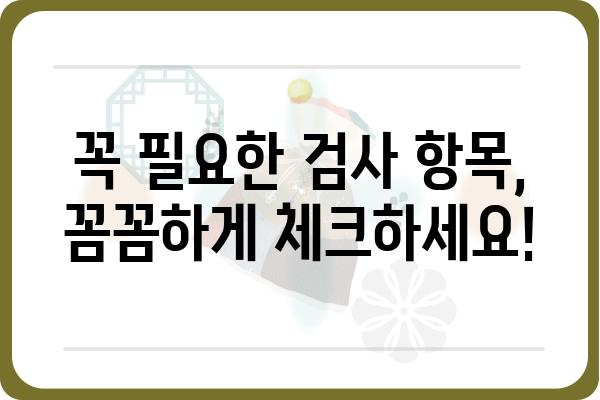 꼭 필요한 검사 항목,
꼼꼼하게 체크하세요!